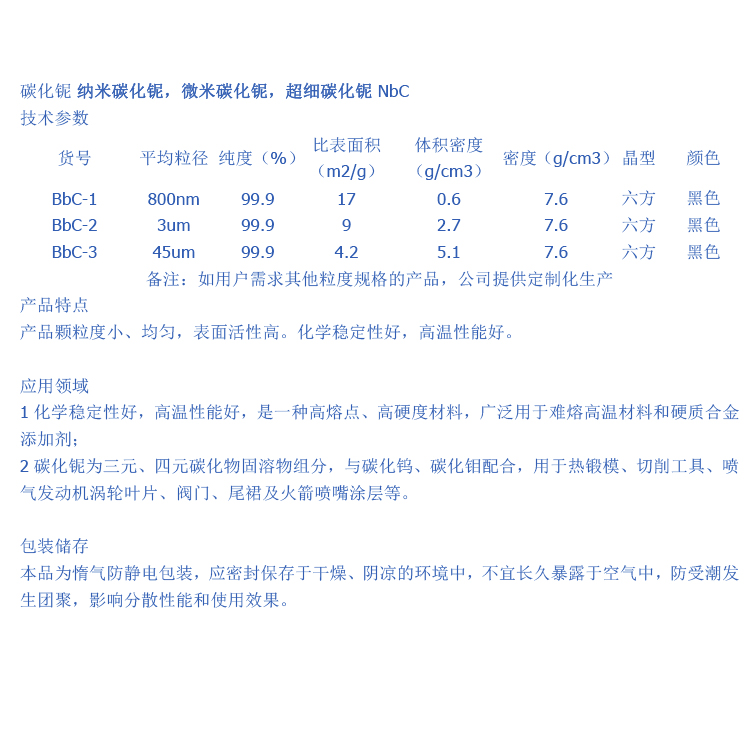 碳化铌 纳米碳化铌，微米碳化铌，超细碳化铌 NbC
技术参数

| 货号 | 平均粒径 | 纯度（%） | 比表面积（m2/g） | 体积密度（g/cm3） | 密度（g/cm3） | 晶型 | 颜色 |
|---|---|---|---|---|---|---|---|
| BbC-1 | 800nm | 99.9 | 17 | 0.6 | 7.6 | 六方 | 黑色 |
| BbC-2 | 3um | 99.9 | 9 | 2.7 | 7.6 | 六方 | 黑色 |
| BbC-3 | 45um | 99.9 | 4.2 | 5.1 | 7.6 | 六方 | 黑色 |

备注：如用户需求其他粒度规格的产品，公司提供定制化生产

产品特点
产品颗粒度小、均匀，表面活性高。化学稳定性好，高温性能好。

应用领域
1 化学稳定性好，高温性能好，是一种高熔点、高硬度材料，广泛用于难熔高温材料和硬质合金添加剂；
2 碳化铌为三元、四元碳化物固溶物组分，与碳化钨、碳化钼配合，用于热锻模、切削工具、喷气发动机涡轮叶片、阀门、尾裙及火箭喷嘴涂层等。

包装储存
本品为惰气防静电包装，应密封保存于干燥、阴凉的环境中，不宜长久暴露于空气中，防受潮发生团聚，影响分散性能和使用效果。